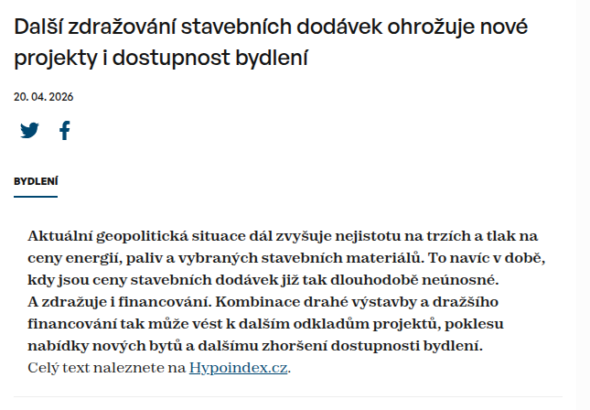 Další zdražování stavebních dodávek ohrožuje nové projekty i dostupnost bydlení

20. 04. 2026

BYDLENÍ

Aktuální geopolitická situace dál zvyšuje nejistotu na trzích a tlak na ceny energií, paliv a vybraných stavebních materiálů. To navíc v době, kdy jsou ceny stavebních dodávek již tak dlouhodobě neúnosné. A zdražuje i financování. Kombinace drahé výstavby a dražšího financování tak může vést k dalším odkladům projektů, poklesu nabídky nových bytů a dalšímu zhoršení dostupnosti bydlení.
Celý text naleznete na Hypoindex.cz.